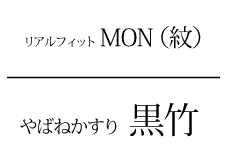 リアルフィット MON（紋）

やばねかすり 黒竹